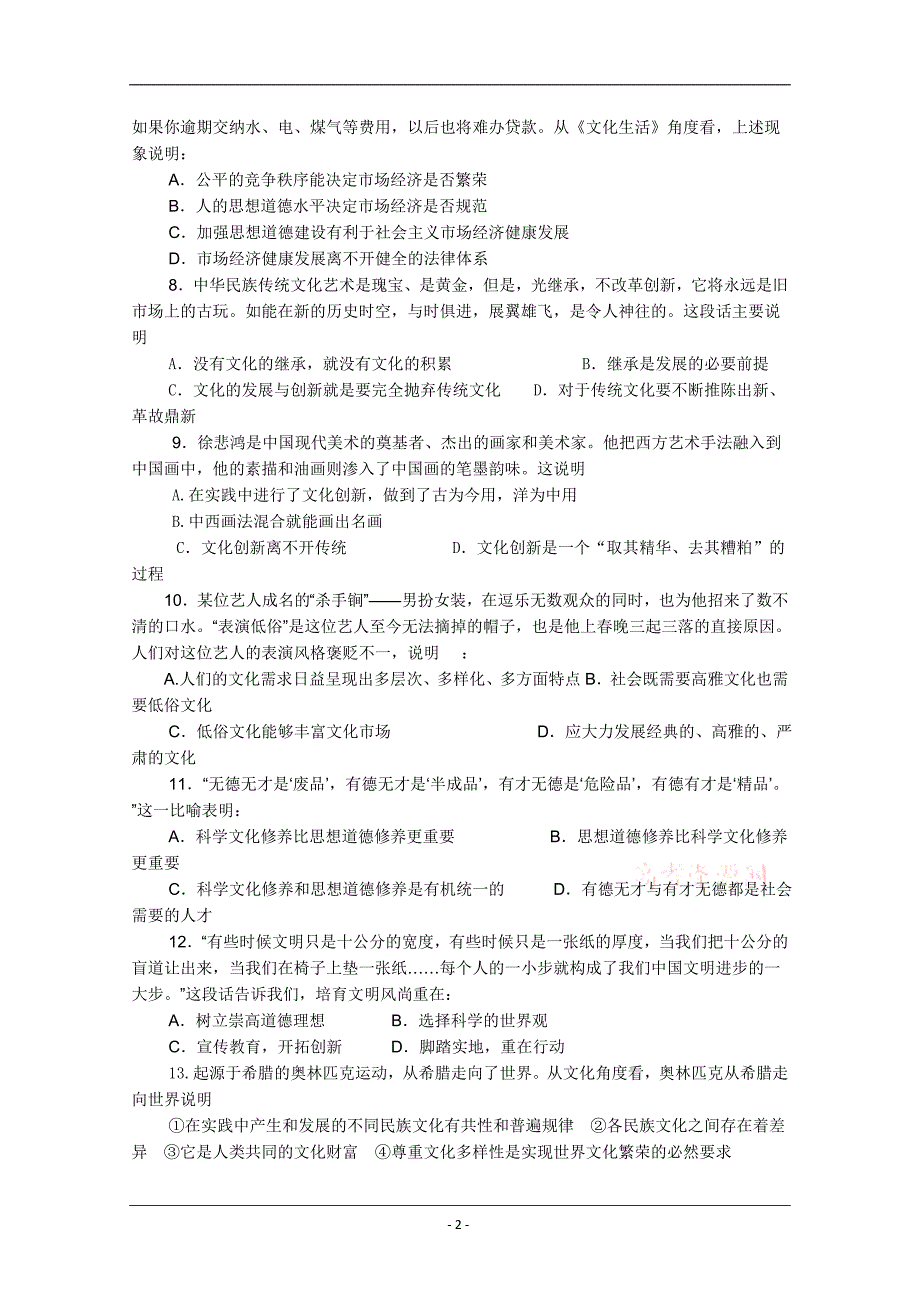 如果你逾期交纳水、电、煤气等费用，以后也将难办贷款。从《文化生活》角度看，上述现象说明：

A．公平的竞争秩序能决定市场经济是否繁荣

B．人的思想道德水平决定市场经济是否规范

C．加强思想道德建设有利于社会主义市场经济健康发展

D．市场经济健康发展离不开健全的法律体系

8．中华民族传统文化艺术是瑰宝、是黄金，但是，光继承，不改革创新，它将永远是旧市场上的古玩。如能在新的历史时空，与时俱进，展翼雄飞，是令人神往的。这段话主要说明

A．没有文化的继承，就没有文化的积累　　B．继承是发展的必要前提

C．文化的发展与创新就是要完全抛弃传统文化　　D．对于传统文化要不断推陈出新、革故鼎新

9．徐悲鸿是中国现代美术的奠基者、杰出的画家和美术家。他把西方艺术手法融入到中国画中，他的素描和油画则渗入了中国画的笔墨韵味。这说明

A.在实践中进行了文化创新，做到了古为今用，洋为中用

B.中西画法混合就能画出名画

C．文化创新离不开传统　　D．文化创新是一个“取其精华、去其糟粕”的过程

10．某位艺人成名的“杀手锏”——男扮女装，在逗乐无数观众的同时，也为他招来了数不清的口水。“表演低俗”是这位艺人至今无法摘掉的帽子，也是他上春晚三起三落的直接原因。人们对这位艺人的表演风格褒贬不一，说明　：

A.人们的文化需求日益呈现出多层次、多样化、多方面特点 B．社会既需要高雅文化也需要低俗文化

C．低俗文化能够丰富文化市场　　D．应大力发展经典的、高雅的、严肃的文化

11．“无德无才是‘废品’，有德无才是‘半成品’，有才无德是‘危险品’，有德有才是‘精品’。”这一比喻表明：

A．科学文化修养比思想道德修养更重要　　B．思想道德修养比科学文化修养更重要

C．科学文化修养和思想道德修养是有机统一的　　D．有德无才与有才无德都是社会需要的人才

12．“有些时候文明只是十公分的宽度，有些时候只是一张纸的厚度，当我们把十公分的盲道让出来，当我们在椅子上垫一张纸......每个人的一小步就构成了我们中国文明进步的一大步。”这段话告诉我们，培育文明风尚重在：

A．树立崇高道德理想　　B．选择科学的世界观

C．宣传教育，开拓创新　　D．脚踏实地，重在行动

13.起源于希腊的奥林匹克运动，从希腊走向了世界。从文化角度看，奥林匹克从希腊走向世界说明

①在实践中产生和发展的不同民族文化有共性和普遍规律　②各民族文化之间存在着差异　③它是人类共同的文化财富　④尊重文化多样性是实现世界文化繁荣的必然要求

- 2 -